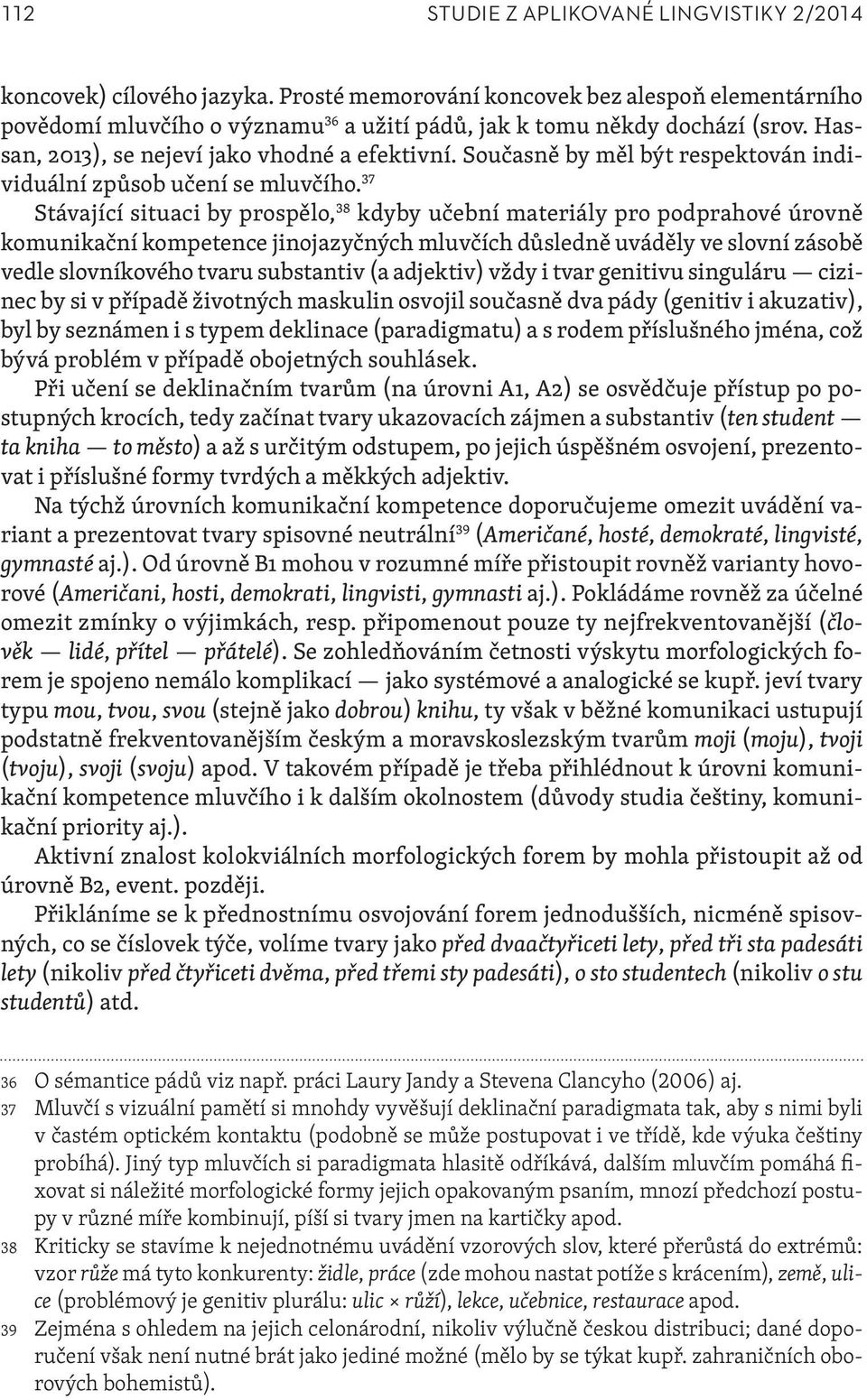 112 STUDIE Z APLIKOVANÉ LINGVISTIKY 2/2014

koncovek) cílového jazyka. Prosté memorování koncovek bez alespoň elementárního povědomí mluvčího o významu$^{36}$ a užití pádů, jak k tomu někdy dochází (srov. Hassan, 2013), se nejeví jako vhodné a efektivní. Současně by měl být respektován individuální způsob učení se mluvčího.$^{37}$

Stávající situaci by prospělo,$^{38}$ kdyby učební materiály pro podprahové úrovně komunikační kompetence jinojazyčných mluvčích důsledně uváděly ve slovní zásobě vedle slovníkového tvaru substantiv (a adjektiv) vždy i tvar genitivu singuláru — cizinec by si v případě životných maskulin osvojil současně dva pády (genitiv i akuzativ), byl by seznámen i s typem deklinace (paradigmatu) a s rodem příslušného jména, což bývá problém v případě obojetných souhlásek.

Při učení se deklinačním tvarům (na úrovni A1, A2) se osvědčuje přístup po postupných krocích, tedy začínat tvary ukazovacích zájmen a substantiv (ten student — ta kniha — to město) a až s určitým odstupem, po jejich úspěšném osvojení, prezentovat i příslušné formy tvrdých a měkkých adjektiv.

Na týchž úrovních komunikační kompetence doporučujeme omezit uvádění variant a prezentovat tvary spisovné neutrální$^{39}$ (Američané, hosté, demokraté, lingvisté, gymnasté aj.). Od úrovně B1 mohou v rozumné míře přistoupit rovněž varianty hovorové (Američani, hosti, demokrati, lingvisti, gymnasti aj.). Pokládáme rovněž za účelné omezit zmínky o výjimkách, resp. připomenout pouze ty nejfrekventovanější (člověk — lidé, přítel — přátelé). Se zohledňováním četnosti výskytu morfologických forem je spojeno nemálo komplikací — jako systémové a analogické se kupř. jeví tvary typu mou, tvou, svou (stejně jako dobrou) knihu, ty však v běžné komunikaci ustupují podstatně frekventovanějším českým a moravskoslezským tvarům moji (moju), tvoji (tvoju), svoji (svoju) apod. V takovém případě je třeba přihlédnout k úrovni komunikační kompetence mluvčího i k dalším okolnostem (důvody studia češtiny, komunikační priority aj.).

Aktivní znalost kolokviálních morfologických forem by mohla přistoupit až od úrovně B2, event. později.

Přikláníme se k přednostnímu osvojování forem jednodušších, nicméně spisovných, co se číslovek týče, volíme tvary jako před dvaačtyřiceti lety, před tři sta padesáti lety (nikoliv před čtyřiceti dvěma, před třemi sty padesáti), o sto studentech (nikoliv o stu studentů) atd.

36 O sémantice pádů viz např. práci Laury Jandy a Stevena Clancyho (2006) aj.
37 Mluvčí s vizuální pamětí si mnohdy vyvěšují deklinační paradigmata tak, aby s nimi byli v častém optickém kontaktu (podobně se může postupovat i ve třídě, kde výuka češtiny probíhá). Jiný typ mluvčích si paradigmata hlasitě odříkává, dalším mluvčím pomáhá fixovat si náležité morfologické formy jejich opakovaným psaním, mnozí předchozí postupy v různé míře kombinují, píší si tvary jmen na kartičky apod.
38 Kriticky se stavíme k nejednotnému uvádění vzorových slov, které přerůstá do extrémů: vzor růže má tyto konkurenty: židle, práce (zde mohou nastat potíže s krácením), země, ulice (problémový je genitiv plurálu: ulic × růží), lekce, učebnice, restaurace apod.
39 Zejména s ohledem na jejich celonárodní, nikoliv výlučně českou distribuci; dané doporučení však není nutné brát jako jediné možné (mělo by se týkat kupř. zahraničních oborových bohemistů).